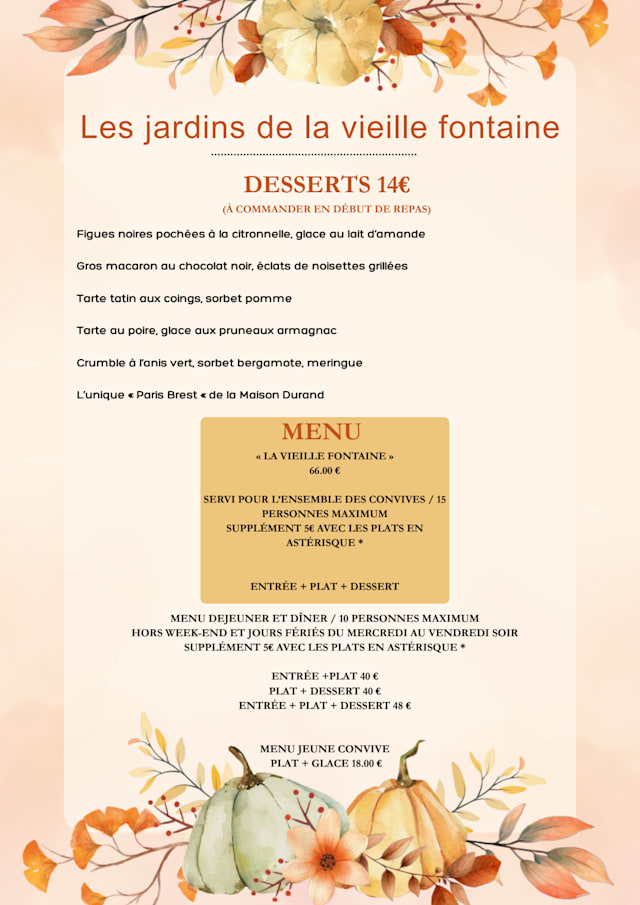 Les jardins de la vieille fontaine

DESSERTS 14€
(À COMMANDER EN DÉBUT DE REPAS)

Figues noires pochées à la citronnelle, glace au lait d'amande

Gros macaron au chocolat noir, éclats de noisettes grillées

Tarte tatin aux coings, sorbet pomme

Tarte au poire, glace aux pruneaux armagnac

Crumble à l'anis vert, sorbet bergamote, meringue

L'unique « Paris Brest « de la Maison Durand

MENU
« LA VIEILLE FONTAINE »
66.00 €

SERVI POUR L'ENSEMBLE DES CONVIVES / 15 PERSONNES MAXIMUM
SUPPLÉMENT 5€ AVEC LES PLATS EN ASTÉRISQUE *

ENTRÉE + PLAT + DESSERT

MENU DEJEUNER ET DÎNER / 10 PERSONNES MAXIMUM
HORS WEEK-END ET JOURS FÉRIÉS DU MERCREDI AU VENDREDI SOIR
SUPPLÉMENT 5€ AVEC LES PLATS EN ASTÉRISQUE *

ENTRÉE +PLAT 40 €
PLAT + DESSERT 40 €
ENTRÉE + PLAT + DESSERT 48 €

MENU JEUNE CONVIVE
PLAT + GLACE 18.00 €